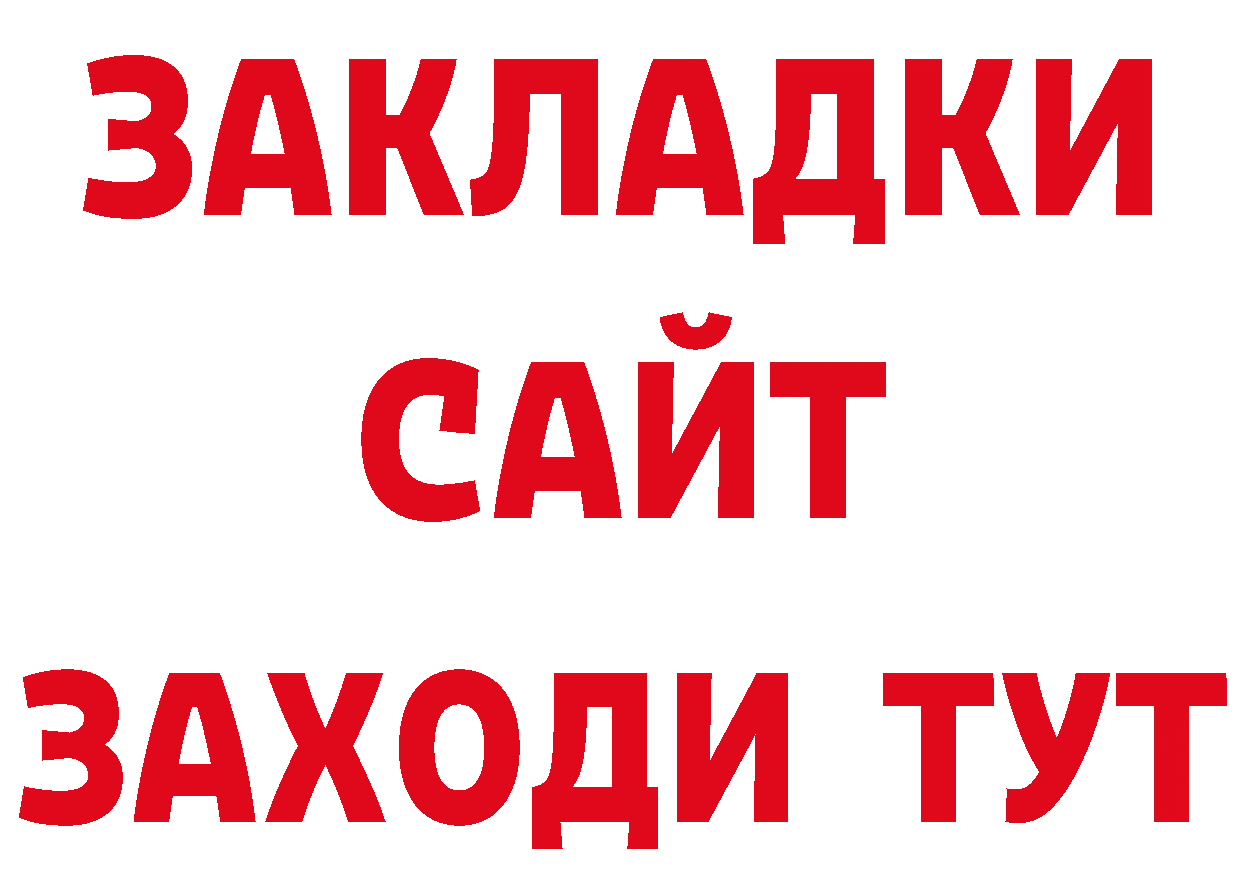 ЗАКЛАДКИ
САЙТ
ЗАХОДИ ТУТ